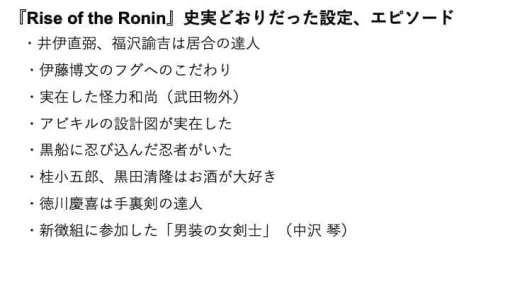 『Rise of the Ronin』史実どおりだった設定、エピソード

・井伊直弼、福沢諭吉は居合の達人

・伊藤博文のフグへのこだわり

・実在した怪力和尚（武田物外）

・アビキルの設計図が実在した

・黒船に忍び込んだ忍者がいた

・桂小五郎、黒田清隆はお酒が大好き

・徳川慶喜は手裏剣の達人

・新徴組に参加した「男装の女剣士」（中沢 琴）